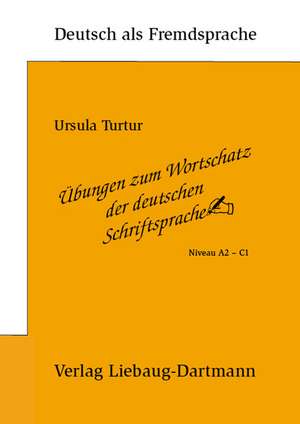 Deutsch als Fremdsprache

Ursula Turtur

Übungen zum Wortschatz der deutschen Schriftsprache

Niveau A2 – C1

Verlag Liebaug-Dartmann